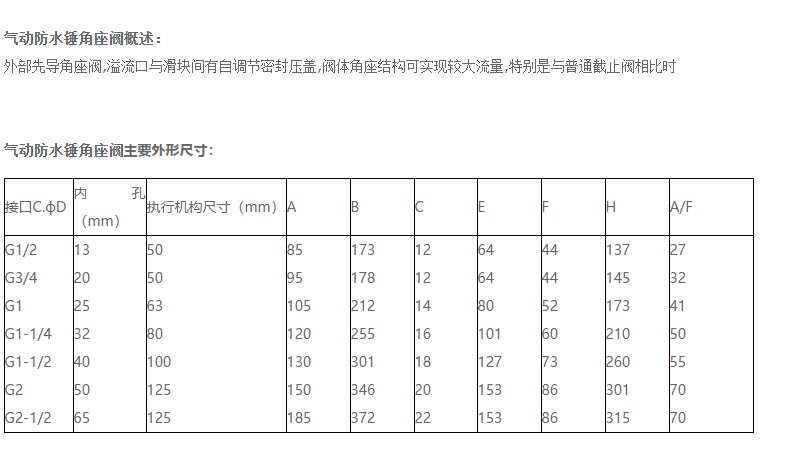 气动防水锤角座阀概述：
外部先导角座阀,溢流口与滑块间有自调节密封压盖,阀体角座结构可实现较大流量,特别是与普通截止阀相比时

气动防水锤角座阀主要外形尺寸：

| 接口C.ϕD | 内 孔（mm） | 执行机构尺寸（mm） | A | B | C | E | F | H | A/F |
|---|---|---|---|---|---|---|---|---|---|
| G1/2 | 13 | 50 | 85 | 173 | 12 | 64 | 44 | 137 | 27 |
| G3/4 | 20 | 50 | 95 | 178 | 12 | 64 | 44 | 145 | 32 |
| G1 | 25 | 63 | 105 | 212 | 14 | 80 | 52 | 173 | 41 |
| G1-1/4 | 32 | 80 | 120 | 255 | 16 | 101 | 60 | 210 | 50 |
| G1-1/2 | 40 | 100 | 130 | 301 | 18 | 127 | 73 | 260 | 55 |
| G2 | 50 | 125 | 150 | 346 | 20 | 153 | 86 | 301 | 70 |
| G2-1/2 | 65 | 125 | 185 | 372 | 22 | 153 | 86 | 315 | 70 |